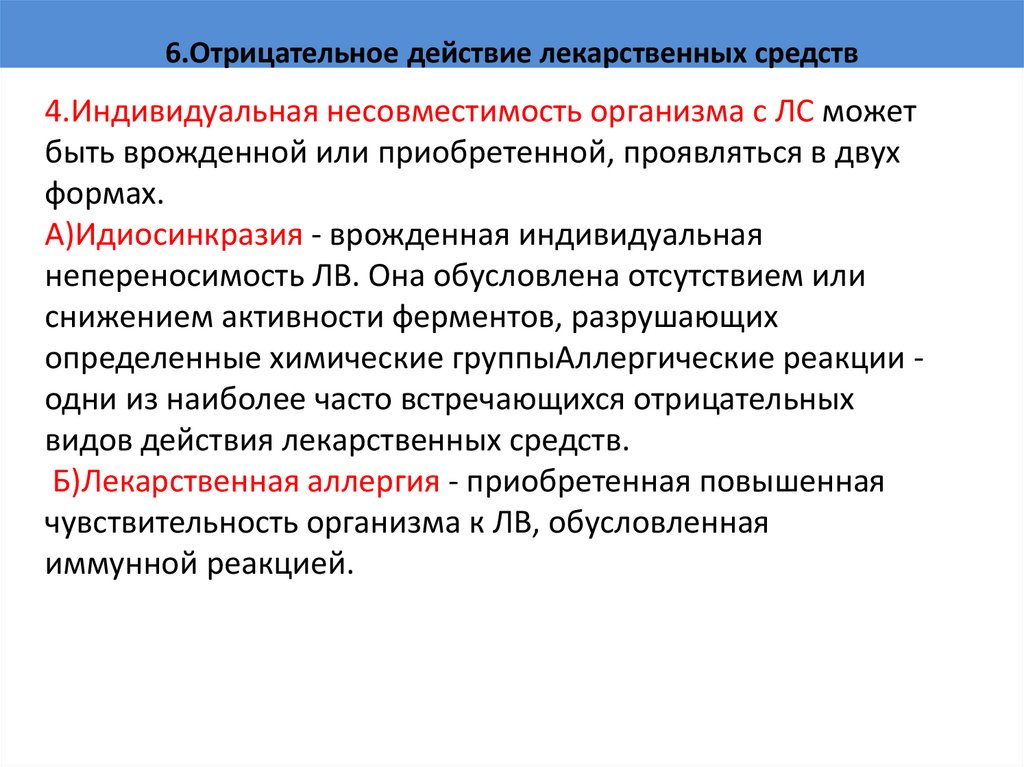 6.Отрицательное действие лекарственных средств

4.Индивидуальная несовместимость организма с ЛС может быть врожденной или приобретенной, проявляться в двух формах.
А)Идиосинкразия - врожденная индивидуальная непереносимость ЛВ. Она обусловлена отсутствием или снижением активности ферментов, разрушающих определенные химические группыАллергические реакции - одни из наиболее часто встречающихся отрицательных видов действия лекарственных средств.
Б)Лекарственная аллергия - приобретенная повышенная чувствительность организма к ЛВ, обусловленная иммунной реакцией.